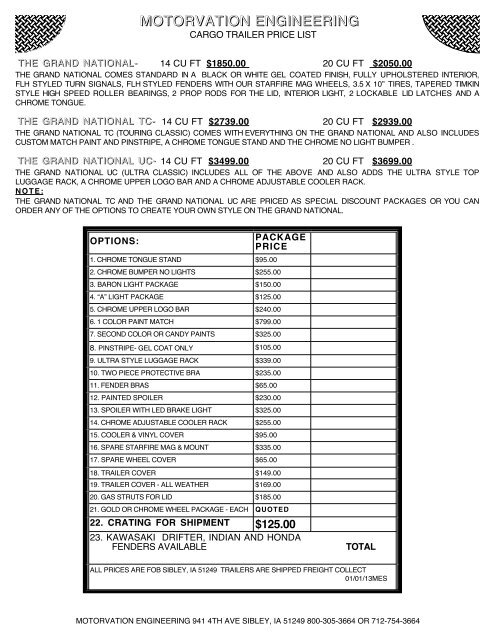 MOTORVATION ENGINEERING
CARGO TRAILER PRICE LIST

THE GRAND NATIONAL- 14 CU FT $1850.00 20 CU FT $2050.00
THE GRAND NATIONAL COMES STANDARD IN A BLACK OR WHITE GEL COATED FINISH, FULLY UPHOLSTERED INTERIOR, FLH STYLED TURN SIGNALS, FLH STYLED FENDERS WITH OUR STARFIRE MAG WHEELS, 3.5 X 10" TIRES, TAPERED TIMKIN STYLE HIGH SPEED ROLLER BEARINGS, 2 PROP RODS FOR THE LID, INTERIOR LIGHT, 2 LOCKABLE LID LATCHES AND A CHROME TONGUE.

THE GRAND NATIONAL TC- 14 CU FT $2739.00 20 CU FT $2939.00
THE GRAND NATIONAL TC (TOURING CLASSIC) COMES WITH EVERYTHING ON THE GRAND NATIONAL AND ALSO INCLUDES CUSTOM MATCH PAINT AND PINSTRIPE, A CHROME TONGUE STAND AND THE CHROME NO LIGHT BUMPER .

THE GRAND NATIONAL UC- 14 CU FT $3499.00 20 CU FT $3699.00
THE GRAND NATIONAL UC (ULTRA CLASSIC) INCLUDES ALL OF THE ABOVE AND ALSO ADDS THE ULTRA STYLE TOP LUGGAGE RACK, A CHROME UPPER LOGO BAR AND A CHROME ADJUSTABLE COOLER RACK.
NOTE:
THE GRAND NATIONAL TC AND THE GRAND NATIONAL UC ARE PRICED AS SPECIAL DISCOUNT PACKAGES OR YOU CAN ORDER ANY OF THE OPTIONS TO CREATE YOUR OWN STYLE ON THE GRAND NATIONAL.

| OPTIONS: | PACKAGE PRICE | |
|---|---|---|
| 1. CHROME TONGUE STAND | $95.00 | |
| 2. CHROME BUMPER NO LIGHTS | $255.00 | |
| 3. BARON LIGHT PACKAGE | $150.00 | |
| 4. "A" LIGHT PACKAGE | $125.00 | |
| 5. CHROME UPPER LOGO BAR | $240.00 | |
| 6. 1 COLOR PAINT MATCH | $799.00 | |
| 7. SECOND COLOR OR CANDY PAINTS | $325.00 | |
| 8. PINSTRIPE- GEL COAT ONLY | $105.00 | |
| 9. ULTRA STYLE LUGGAGE RACK | $339.00 | |
| 10. TWO PIECE PROTECTIVE BRA | $235.00 | |
| 11. FENDER BRAS | $65.00 | |
| 12. PAINTED SPOILER | $230.00 | |
| 13. SPOILER WITH LED BRAKE LIGHT | $325.00 | |
| 14. CHROME ADJUSTABLE COOLER RACK | $255.00 | |
| 15. COOLER & VINYL COVER | $95.00 | |
| 16. SPARE STARFIRE MAG & MOUNT | $335.00 | |
| 17. SPARE WHEEL COVER | $65.00 | |
| 18. TRAILER COVER | $149.00 | |
| 19. TRAILER COVER - ALL WEATHER | $169.00 | |
| 20. GAS STRUTS FOR LID | $185.00 | |
| 21. GOLD OR CHROME WHEEL PACKAGE - EACH | QUOTED | |
| 22. CRATING FOR SHIPMENT | $125.00 | |
| 23. KAWASAKI DRIFTER, INDIAN AND HONDA FENDERS AVAILABLE | | TOTAL |

ALL PRICES ARE FOB SIBLEY, IA 51249 TRAILERS ARE SHIPPED FREIGHT COLLECT
01/01/13MES

MOTORVATION ENGINEERING 941 4TH AVE SIBLEY, IA 51249 800-305-3664 OR 712-754-3664